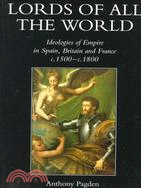 LORDS OF ALL THE WORLD

Ideologies of Empire in Spain, Britain and France c.1500–c.1800

Anthony Pagden